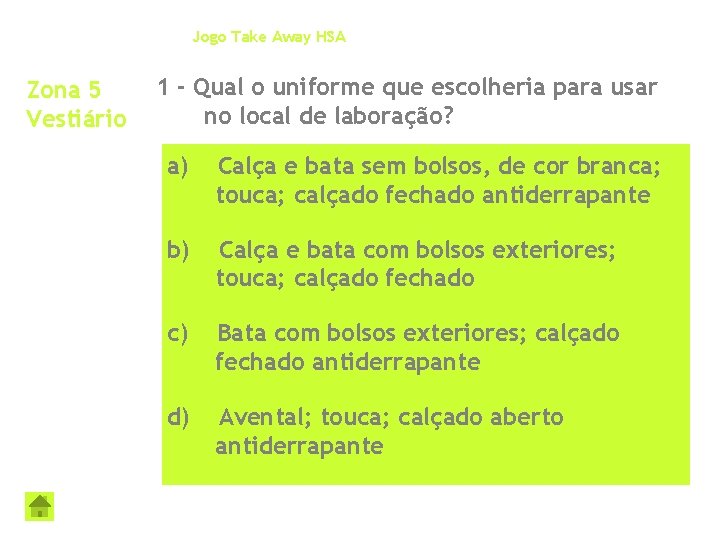 Jogo Take Away HSA

Zona 5
Vestiário

1 - Qual o uniforme que escolheria para usar no local de laboração?

a) Calça e bata sem bolsos, de cor branca; touca; calçado fechado antiderrapante

b) Calça e bata com bolsos exteriores; touca; calçado fechado

c) Bata com bolsos exteriores; calçado fechado antiderrapante

d) Avental; touca; calçado aberto antiderrapante